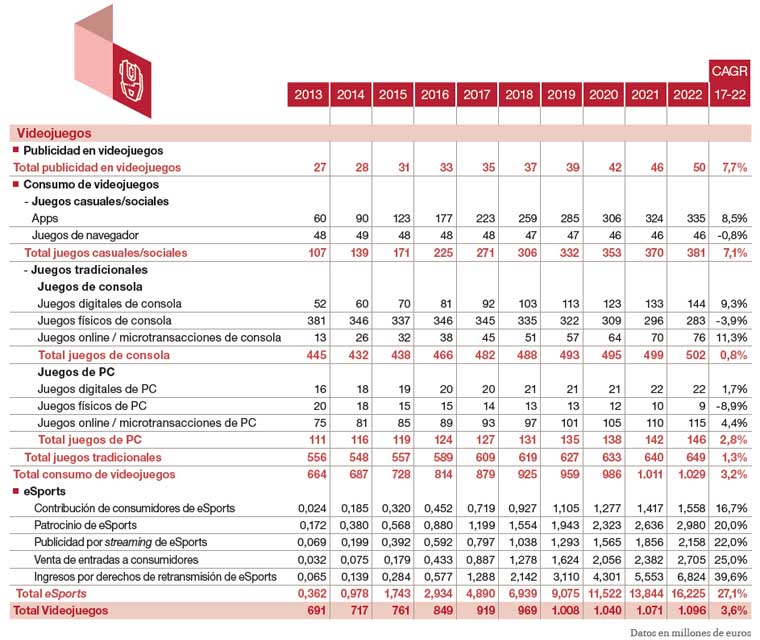 | | 2013 | 2014 | 2015 | 2016 | 2017 | 2018 | 2019 | 2020 | 2021 | 2022 | CAGR 17-22 |
|---|---|---|---|---|---|---|---|---|---|---|---|
| Videojuegos | | | | | | | | | | | |
| Publicidad en videojuegos | | | | | | | | | | | |
| Total publicidad en videojuegos | 27 | 28 | 31 | 33 | 35 | 37 | 39 | 42 | 46 | 50 | 7,7% |
| Consumo de videojuegos | | | | | | | | | | | |
| - Juegos casuales/sociales | | | | | | | | | | | |
| Apps | 60 | 90 | 123 | 177 | 223 | 259 | 285 | 306 | 324 | 335 | 8,5% |
| Juegos de navegador | 48 | 49 | 48 | 48 | 48 | 47 | 47 | 46 | 46 | 46 | -0,8% |
| Total juegos casuales/sociales | 107 | 139 | 171 | 225 | 271 | 306 | 332 | 353 | 370 | 381 | 7,1% |
| - Juegos tradicionales | | | | | | | | | | | |
| Juegos de consola | | | | | | | | | | | |
| Juegos digitales de consola | 52 | 60 | 70 | 81 | 92 | 103 | 113 | 123 | 133 | 144 | 9,3% |
| Juegos físicos de consola | 381 | 346 | 337 | 346 | 345 | 335 | 322 | 309 | 296 | 283 | -3,9% |
| Juegos online / microtransacciones de consola | 13 | 26 | 32 | 38 | 45 | 51 | 57 | 64 | 70 | 76 | 11,3% |
| Total juegos de consola | 445 | 432 | 438 | 466 | 482 | 488 | 493 | 495 | 499 | 502 | 0,8% |
| Juegos de PC | | | | | | | | | | | |
| Juegos digitales de PC | 16 | 18 | 19 | 20 | 20 | 21 | 21 | 21 | 22 | 22 | 1,7% |
| Juegos físicos de PC | 20 | 18 | 15 | 15 | 14 | 13 | 13 | 12 | 10 | 9 | -8,9% |
| Juegos online / microtransacciones de PC | 75 | 81 | 85 | 89 | 93 | 97 | 101 | 105 | 110 | 115 | 4,4% |
| Total juegos de PC | 111 | 116 | 119 | 124 | 127 | 131 | 135 | 138 | 142 | 146 | 2,8% |
| Total juegos tradicionales | 556 | 548 | 557 | 589 | 609 | 619 | 627 | 633 | 640 | 649 | 1,3% |
| Total consumo de videojuegos | 664 | 687 | 728 | 814 | 879 | 925 | 959 | 986 | 1.011 | 1.029 | 3,2% |
| eSports | | | | | | | | | | | |
| Contribución de consumidores de eSports | 0,024 | 0,185 | 0,320 | 0,452 | 0,719 | 0,927 | 1,105 | 1,277 | 1,417 | 1,558 | 16,7% |
| Patrocinio de eSports | 0,172 | 0,380 | 0,568 | 0,880 | 1,199 | 1,554 | 1,943 | 2,323 | 2,636 | 2,980 | 20,0% |
| Publicidad por streaming de eSports | 0,069 | 0,199 | 0,392 | 0,592 | 0,797 | 1,038 | 1,293 | 1,565 | 1,856 | 2,158 | 22,0% |
| Venta de entradas a consumidores | 0,032 | 0,075 | 0,179 | 0,433 | 0,887 | 1,278 | 1,624 | 2,056 | 2,382 | 2,705 | 25,0% |
| Ingresos por derechos de retransmisión de eSports | 0,065 | 0,139 | 0,284 | 0,577 | 1,288 | 2,142 | 3,110 | 4,301 | 5,553 | 6,824 | 39,6% |
| Total eSports | 0,362 | 0,978 | 1,743 | 2,934 | 4,890 | 6,939 | 9,075 | 11,522 | 13,844 | 16,225 | 27,1% |
| Total Videojuegos | 691 | 717 | 761 | 849 | 919 | 969 | 1.008 | 1.040 | 1.071 | 1.096 | 3,6% |

Datos en millones de euros